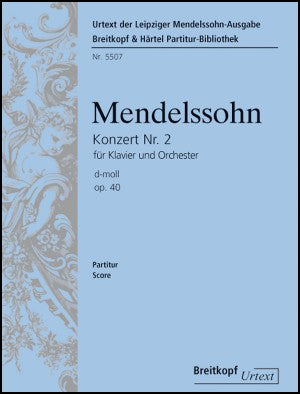 Urtext der Leipziger Mendelssohn-Ausgabe
Breitkopf & Härtel Partitur-Bibliothek
Nr. 5507

Mendelssohn

Konzert Nr. 2
für Klavier und Orchester
d-moll
op. 40

Partitur
Score

Breitkopf Urtext